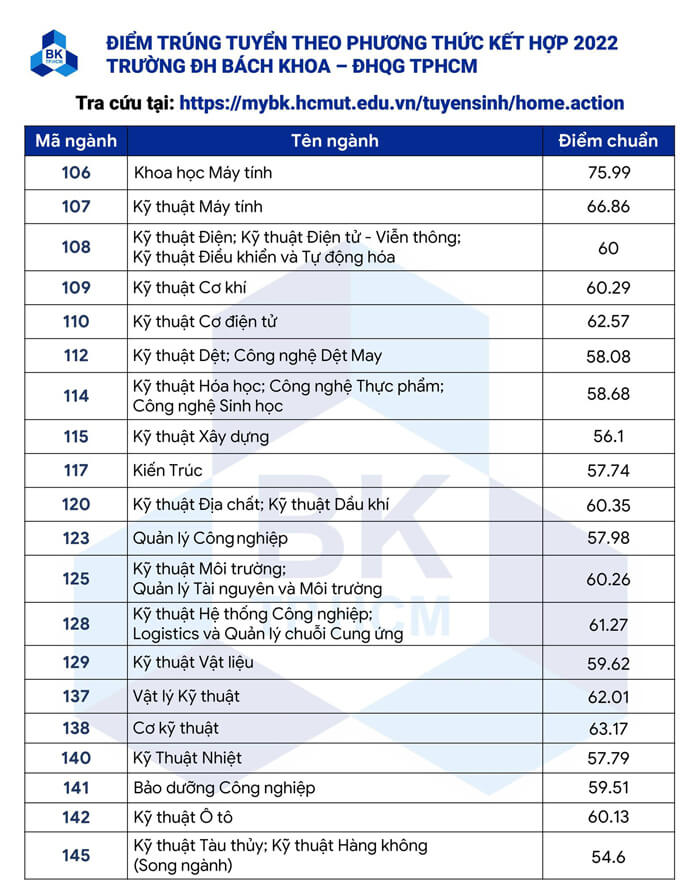 BK TP.HCM

ĐIỂM TRÚNG TUYỂN THEO PHƯƠNG THỨC KẾT HỢP 2022
TRƯỜNG ĐH BÁCH KHOA – ĐHQG TPHCM

Tra cứu tại: https://mybk.hcmut.edu.vn/tuyensinh/home.action

| Mã ngành | Tên ngành | Điểm chuẩn |
|---|---|---|
| 106 | Khoa học Máy tính | 75.99 |
| 107 | Kỹ thuật Máy tính | 66.86 |
| 108 | Kỹ thuật Điện; Kỹ thuật Điện tử - Viễn thông; Kỹ thuật Điều khiển và Tự động hóa | 60 |
| 109 | Kỹ thuật Cơ khí | 60.29 |
| 110 | Kỹ thuật Cơ điện tử | 62.57 |
| 112 | Kỹ thuật Dệt; Công nghệ Dệt May | 58.08 |
| 114 | Kỹ thuật Hóa học; Công nghệ Thực phẩm; Công nghệ Sinh học | 58.68 |
| 115 | Kỹ thuật Xây dựng | 56.1 |
| 117 | Kiến Trúc | 57.74 |
| 120 | Kỹ thuật Địa chất; Kỹ thuật Dầu khí | 60.35 |
| 123 | Quản lý Công nghiệp | 57.98 |
| 125 | Kỹ thuật Môi trường; Quản lý Tài nguyên và Môi trường | 60.26 |
| 128 | Kỹ thuật Hệ thống Công nghiệp; Logistics và Quản lý chuỗi Cung ứng | 61.27 |
| 129 | Kỹ thuật Vật liệu | 59.62 |
| 137 | Vật lý Kỹ thuật | 62.01 |
| 138 | Cơ kỹ thuật | 63.17 |
| 140 | Kỹ Thuật Nhiệt | 57.79 |
| 141 | Bảo dưỡng Công nghiệp | 59.51 |
| 142 | Kỹ thuật Ô tô | 60.13 |
| 145 | Kỹ thuật Tàu thủy; Kỹ thuật Hàng không (Song ngành) | 54.6 |

BK TP.HCM